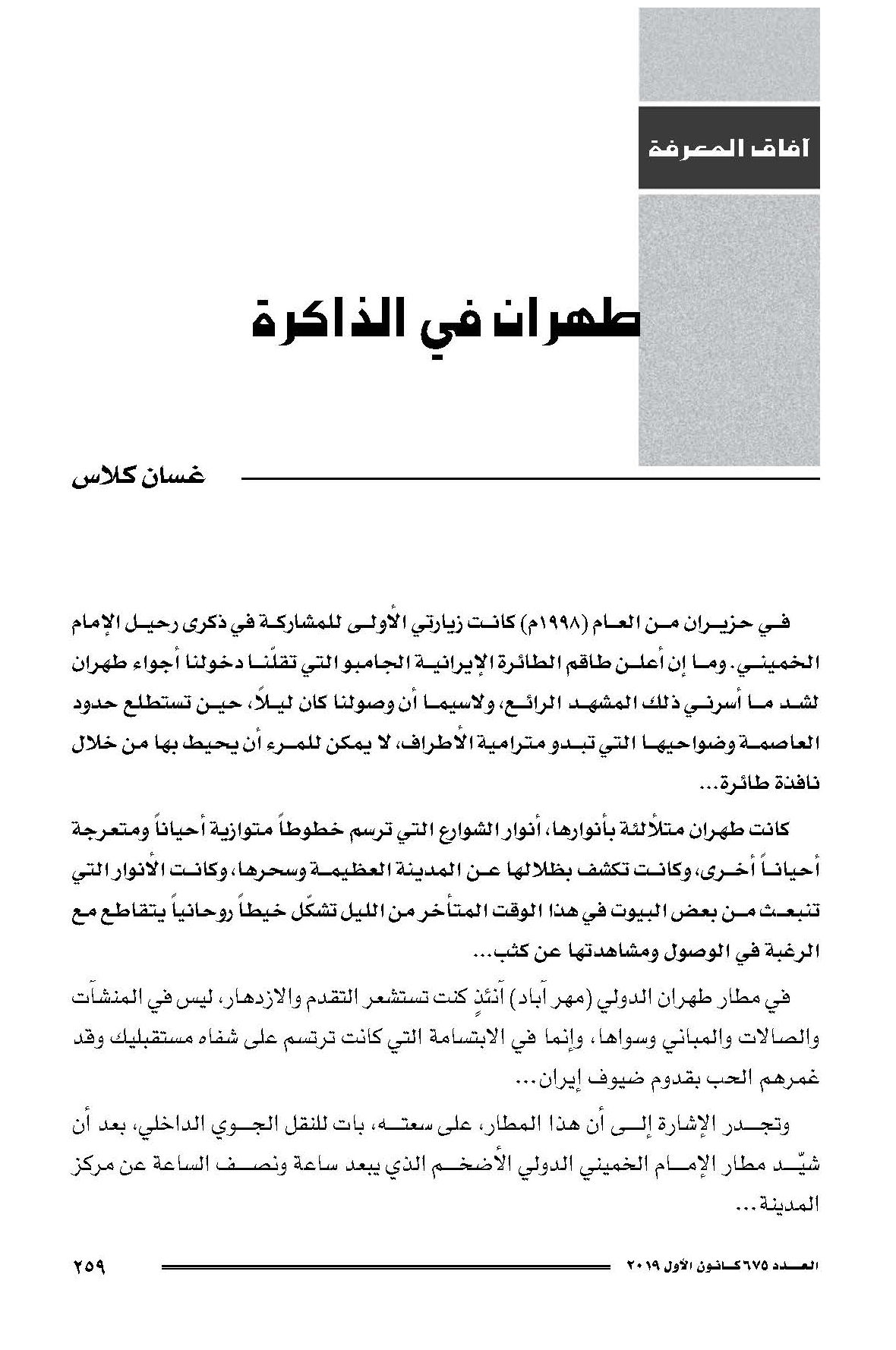 آفاق المعرفة

طهران في الذاكرة

غسان كلاس

في حزيران من العام (١٩٩٨م) كانت زيارتي الأولى للمشاركة في ذكرى رحيل الإمام الخميني. وما إن أعلن طاقم الطائرة الإيرانية الجامبو التي تقلّنا دخولنا أجواء طهران لشد ما أسرني ذلك المشهد الرائع، ولاسيما أن وصولنا كان ليلاً، حين تستطلع حدود العاصمة وضواحيها التي تبدو مترامية الأطراف، لا يمكن للمرء أن يحيط بها من خلال نافذة طائرة...

كانت طهران متلألئة بأنوارها، أنوار الشوارع التي ترسم خطوطاً متوازية أحياناً ومتعرجة أحياناً أخرى، وكانت تكشف بظلالها عن المدينة العظيمة وسحرها، وكانت الأنوار التي تنبعث من بعض البيوت في هذا الوقت المتأخر من الليل تشكّل خيطاً روحانياً يتقاطع مع الرغبة في الوصول ومشاهدتها عن كثب...

في مطار طهران الدولي (مهر آباد) آنئذٍ كنت تستشعر التقدم والازدهار، ليس في المنشآت والصالات والمباني وسواها، وإنما في الابتسامة التي كانت ترتسم على شفاه مستقبليك وقد غمرهم الحب بقدوم ضيوف إيران...

وتجدر الإشارة إلى أن هذا المطار، على سعته، بات للنقل الجوي الداخلي، بعد أن شيّد مطار الإمام الخميني الدولي الأضخم الذي يبعد ساعة ونصف الساعة عن مركز المدينة...

العدد ٦٧٥ كانون الأول ٢٠١٩

٢٥٩